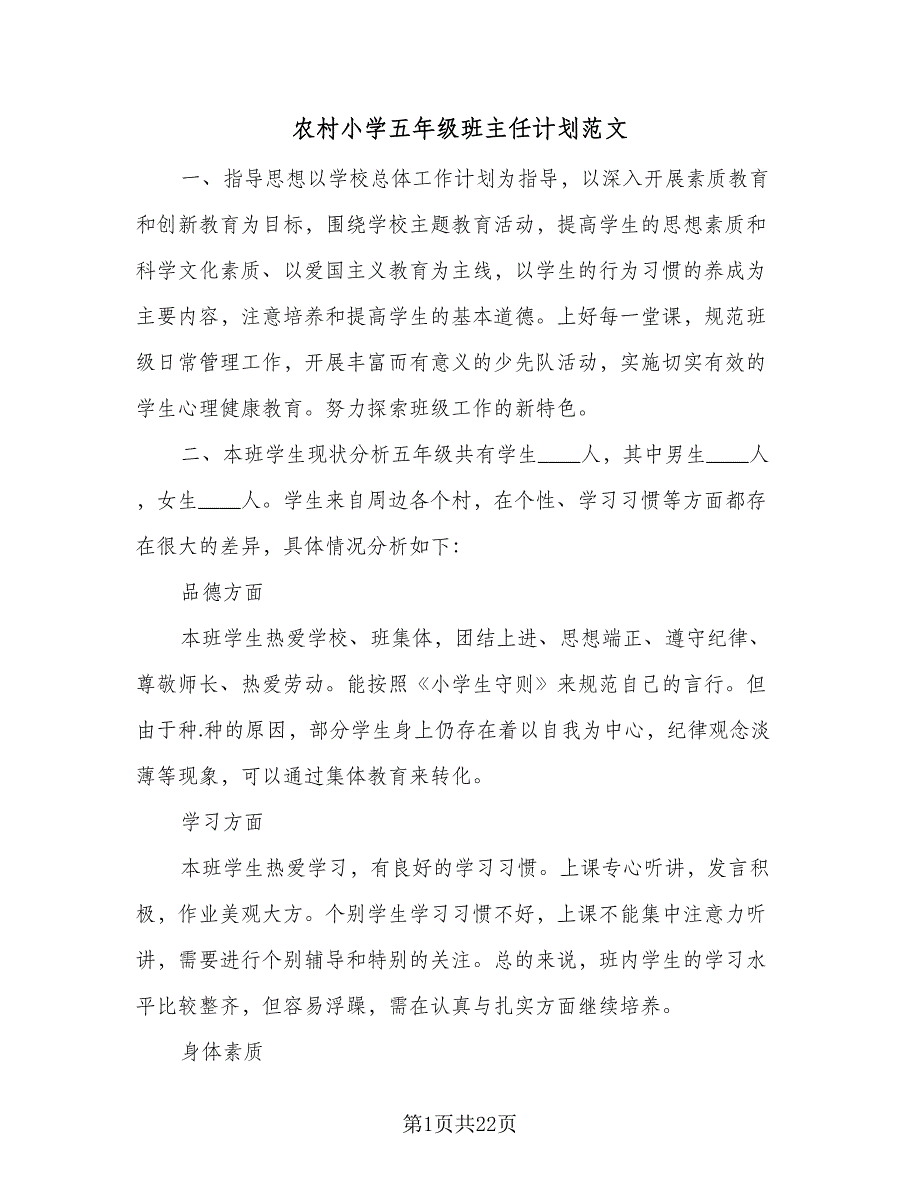 农村小学五年级班主任计划范文

一、指导思想以学校总体工作计划为指导，以深入开展素质教育和创新教育为目标，围绕学校主题教育活动，提高学生的思想素质和科学文化素质、以爱国主义教育为主线，以学生的行为习惯的养成为主要内容，注意培养和提高学生的基本道德。上好每一堂课，规范班级日常管理工作，开展丰富而有意义的少先队活动，实施切实有效的学生心理健康教育。努力探索班级工作的新特色。

二、本班学生现状分析五年级共有学生____人，其中男生____人，女生____人。学生来自周边各个村，在个性、学习习惯等方面都存在很大的差异，具体情况分析如下:

品德方面

本班学生热爱学校、班集体，团结上进、思想端正、遵守纪律、尊敬师长、热爱劳动。能按照《小学生守则》来规范自己的言行。但由于种.种的原因，部分学生身上仍存在着以自我为中心，纪律观念淡薄等现象，可以通过集体教育来转化。

学习方面

本班学生热爱学习，有良好的学习习惯。上课专心听讲，发言积极，作业美观大方。个别学生学习习惯不好，上课不能集中注意力听讲，需要进行个别辅导和特别的关注。总的来说，班内学生的学习水平比较整齐，但容易浮躁，需在认真与扎实方面继续培养。

身体素质

第1页共22页